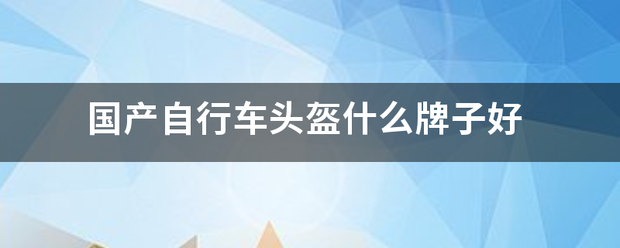 国产自行车头盔什么牌子好